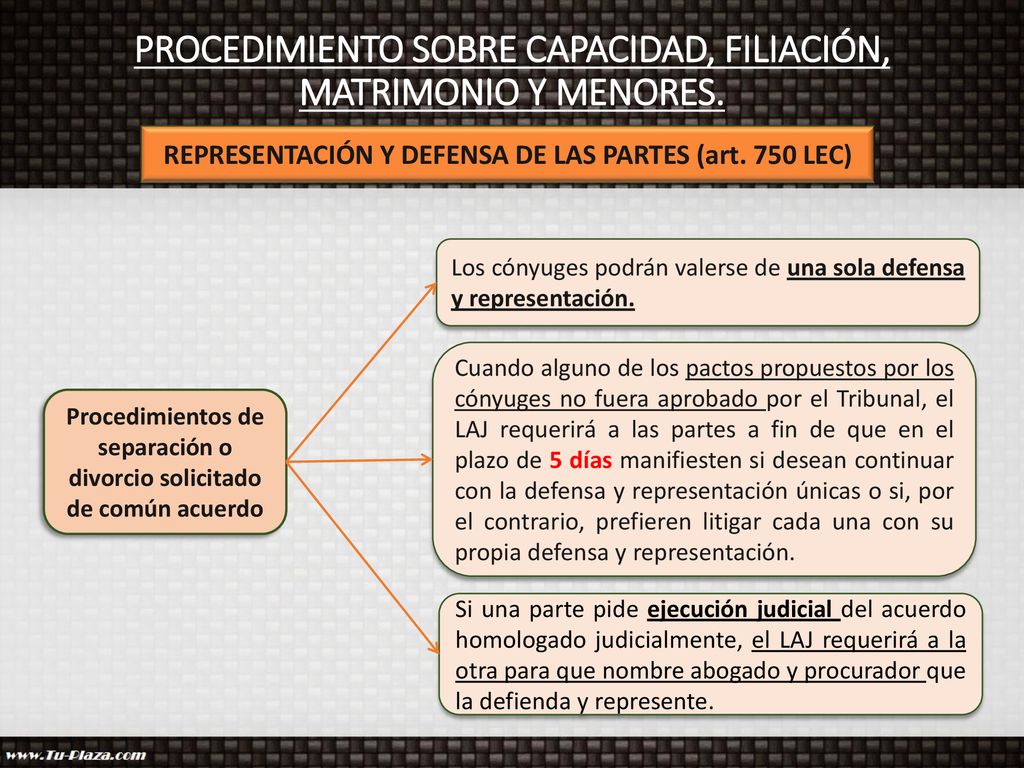 PROCEDIMIENTO SOBRE CAPACIDAD, FILIACIÓN, MATRIMONIO Y MENORES.

REPRESENTACIÓN Y DEFENSA DE LAS PARTES (art. 750 LEC)

Procedimientos de separación o divorcio solicitado de común acuerdo

Los cónyuges podrán valerse de una sola defensa y representación.

Cuando alguno de los pactos propuestos por los cónyuges no fuera aprobado por el Tribunal, el LAJ requerirá a las partes a fin de que en el plazo de 5 días manifiesten si desean continuar con la defensa y representación únicas o si, por el contrario, prefieren litigar cada una con su propia defensa y representación.

Si una parte pide ejecución judicial del acuerdo homologado judicialmente, el LAJ requerirá a la otra para que nombre abogado y procurador que la defienda y represente.

www.Tu-Plaza.com